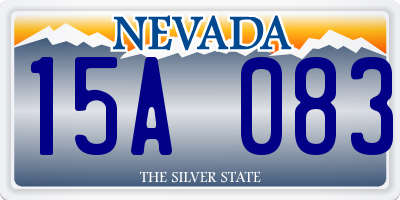 NEVADA

15A 083

THE SILVER STATE